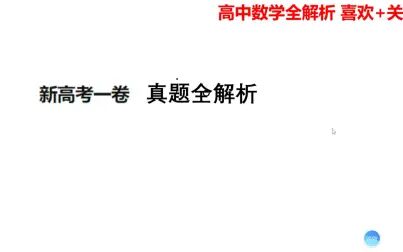 高中数学全解析 喜欢+关

新高考一卷　真题全解析